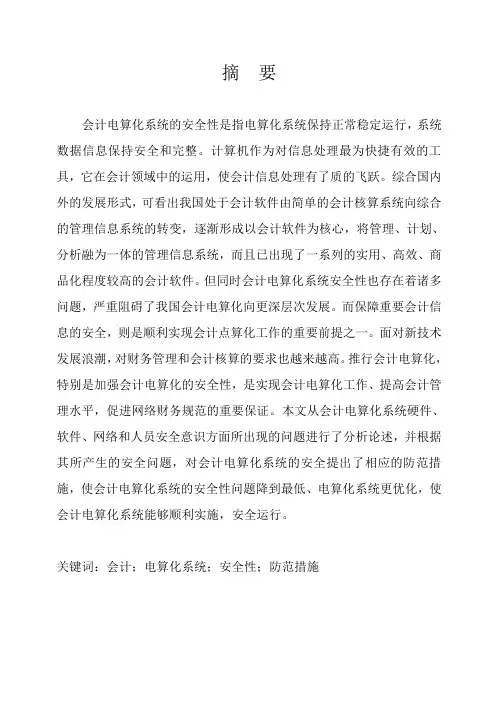 摘 要

会计电算化系统的安全性是指电算化系统保持正常稳定运行，系统数据信息保持安全和完整。计算机作为对信息处理最为快捷有效的工具，它在会计领域中的运用，使会计信息处理有了质的飞跃。综合国内外的发展形式，可看出我国处于会计软件由简单的会计核算系统向综合的管理信息系统的转变，逐渐形成以会计软件为核心，将管理、计划、分析融为一体的管理信息系统，而且已出现了一系列的实用、高效、商品化程度较高的会计软件。但同时会计电算化系统安全性也存在着诸多问题，严重阻碍了我国会计电算化向更深层次发展。而保障重要会计信息的安全，则是顺利实现会计点算化工作的重要前提之一。面对新技术发展浪潮，对财务管理和会计核算的要求也越来越高。推行会计电算化，特别是加强会计电算化的安全性，是实现会计电算化工作、提高会计管理水平，促进网络财务规范的重要保证。本文从会计电算化系统硬件、软件、网络和人员安全意识方面所出现的问题进行了分析论述，并根据其所产生的安全问题，对会计电算化系统的安全提出了相应的防范措施，使会计电算化系统的安全性问题降到最低、电算化系统更优化，使会计电算化系统能够顺利实施，安全运行。

关键词：会计；电算化系统；安全性；防范措施